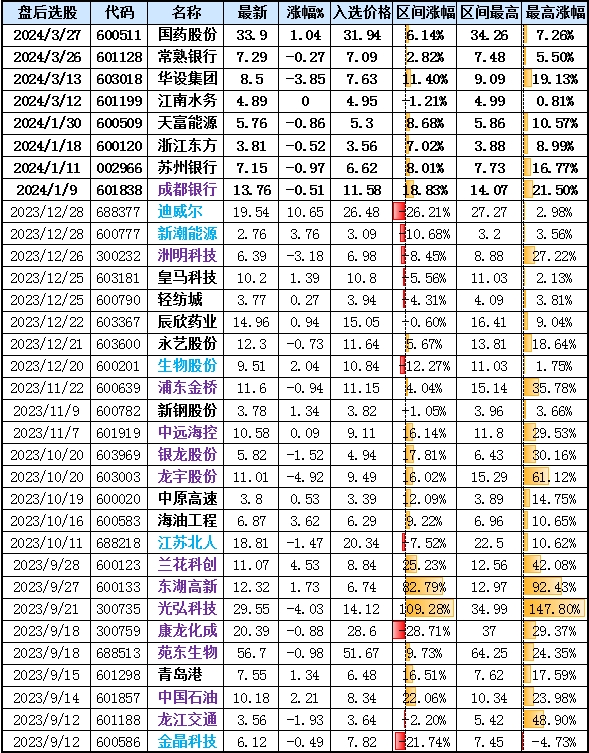 | 盘后选股 | 代码 | 名称 | 最新 | 涨幅% | 入选价格 | 区间涨幅 | 区间最高 | 最高涨幅 |
|---|---|---|---|---|---|---|---|---|
| 2024/3/27 | 600511 | 国药股份 | 33.9 | 1.04 | 31.94 | 6.14% | 34.26 | 7.26% |
| 2024/3/26 | 601128 | 常熟银行 | 7.29 | -0.27 | 7.09 | 2.82% | 7.48 | 5.50% |
| 2024/3/13 | 603018 | 华设集团 | 8.5 | -3.85 | 7.63 | 11.40% | 9.09 | 19.13% |
| 2024/3/12 | 601199 | 江南水务 | 4.89 | 0 | 4.95 | -1.21% | 4.99 | 0.81% |
| 2024/1/30 | 600509 | 天富能源 | 5.76 | -0.86 | 5.3 | 8.68% | 5.86 | 10.57% |
| 2024/1/18 | 600120 | 浙江东方 | 3.81 | -0.52 | 3.56 | 7.02% | 3.88 | 8.99% |
| 2024/1/11 | 002966 | 苏州银行 | 7.15 | -0.97 | 6.62 | 8.01% | 7.73 | 16.77% |
| 2024/1/9 | 601838 | 成都银行 | 13.76 | -0.51 | 11.58 | 18.83% | 14.07 | 21.50% |
| 2023/12/28 | 688377 | 迪威尔 | 19.54 | 10.65 | 26.48 | -26.21% | 27.27 | 2.98% |
| 2023/12/28 | 600777 | 新潮能源 | 2.76 | 3.76 | 3.09 | -10.68% | 3.2 | 3.56% |
| 2023/12/26 | 300232 | 洲明科技 | 6.39 | -3.18 | 6.98 | -8.45% | 8.88 | 27.22% |
| 2023/12/25 | 603181 | 皇马科技 | 10.2 | 1.39 | 10.8 | -5.56% | 11.03 | 2.13% |
| 2023/12/25 | 600790 | 轻纺城 | 3.77 | 0.27 | 3.94 | -4.31% | 4.09 | 3.81% |
| 2023/12/22 | 603367 | 辰欣药业 | 14.96 | 0.94 | 15.05 | -0.60% | 16.41 | 9.04% |
| 2023/12/21 | 603600 | 永艺股份 | 12.3 | -0.73 | 11.64 | 5.67% | 13.81 | 18.64% |
| 2023/12/20 | 600201 | 生物股份 | 9.51 | 2.04 | 10.84 | -12.27% | 11.03 | 1.75% |
| 2023/11/22 | 600639 | 浦东金桥 | 11.6 | -0.94 | 11.15 | 4.04% | 15.14 | 35.78% |
| 2023/11/9 | 600782 | 新钢股份 | 3.78 | 1.34 | 3.82 | -1.05% | 3.96 | 3.66% |
| 2023/11/7 | 601919 | 中远海控 | 10.58 | 0.09 | 9.11 | 16.14% | 11.8 | 29.53% |
| 2023/10/20 | 603969 | 银龙股份 | 5.82 | -1.52 | 4.94 | 17.81% | 6.43 | 30.16% |
| 2023/10/20 | 603003 | 龙宇股份 | 11.01 | -4.92 | 9.49 | 16.02% | 15.29 | 61.12% |
| 2023/10/19 | 600020 | 中原高速 | 3.8 | 0.53 | 3.39 | 12.09% | 3.89 | 14.75% |
| 2023/10/16 | 600583 | 海油工程 | 6.87 | 3.62 | 6.29 | 9.22% | 6.96 | 10.65% |
| 2023/10/11 | 688218 | 江苏北人 | 18.81 | -1.47 | 20.34 | -7.52% | 22.5 | 10.62% |
| 2023/9/28 | 600123 | 兰花科创 | 11.07 | 4.53 | 8.84 | 25.23% | 12.56 | 42.08% |
| 2023/9/27 | 600133 | 东湖高新 | 12.32 | 1.73 | 6.74 | 82.79% | 12.97 | 92.43% |
| 2023/9/21 | 300735 | 光弘科技 | 29.55 | -4.03 | 14.12 | 109.28% | 34.99 | 147.80% |
| 2023/9/18 | 300759 | 康龙化成 | 20.39 | -0.88 | 28.6 | -28.71% | 37 | 29.37% |
| 2023/9/18 | 688513 | 苑东生物 | 56.7 | -0.98 | 51.67 | 9.73% | 64.25 | 24.35% |
| 2023/9/15 | 601298 | 青岛港 | 7.55 | 1.34 | 6.48 | 16.51% | 7.62 | 17.59% |
| 2023/9/14 | 601857 | 中国石油 | 10.18 | 2.21 | 8.34 | 22.06% | 10.34 | 23.98% |
| 2023/9/12 | 601188 | 龙江交通 | 3.56 | -1.93 | 3.64 | -2.20% | 5.42 | 48.90% |
| 2023/9/12 | 600586 | 金晶科技 | 6.12 | -0.49 | 7.82 | -21.74% | 7.45 | -4.73% |